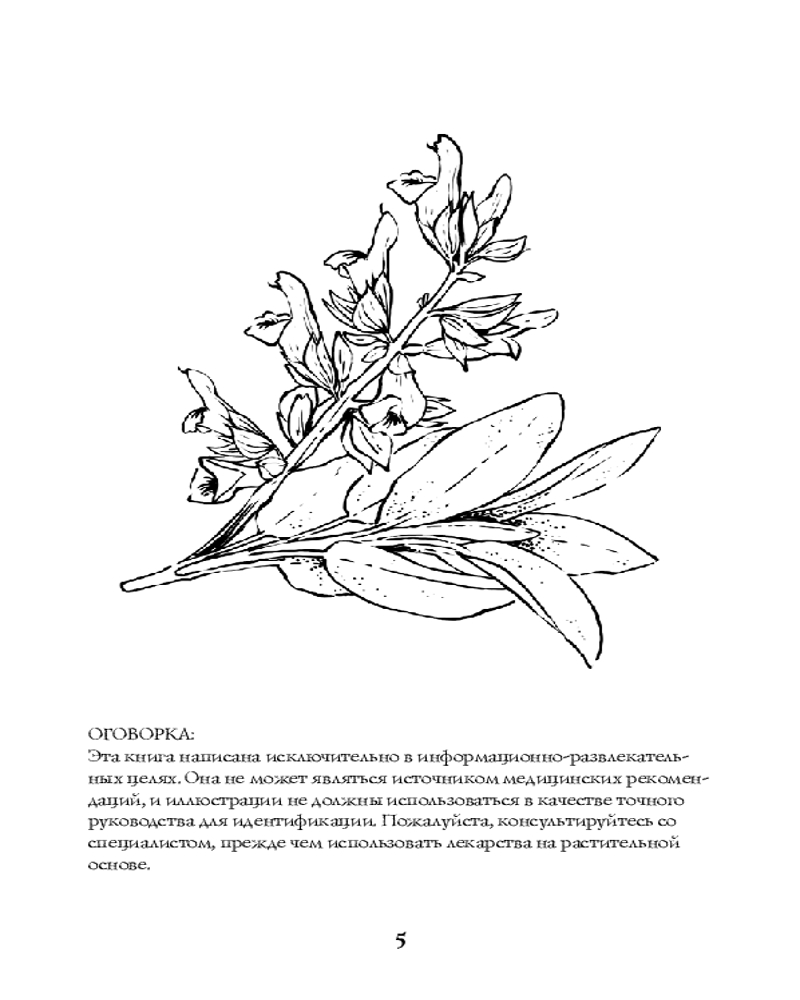 ОГОВОРКА:
Эта книга написана исключительно в информационно-развлекательных целях. Она не может являться источником медицинских рекомендаций, и иллюстрации не должны использоваться в качестве точного руководства для идентификации. Пожалуйста, консультируйтесь со специалистом, прежде чем использовать лекарства на растительной основе.

5